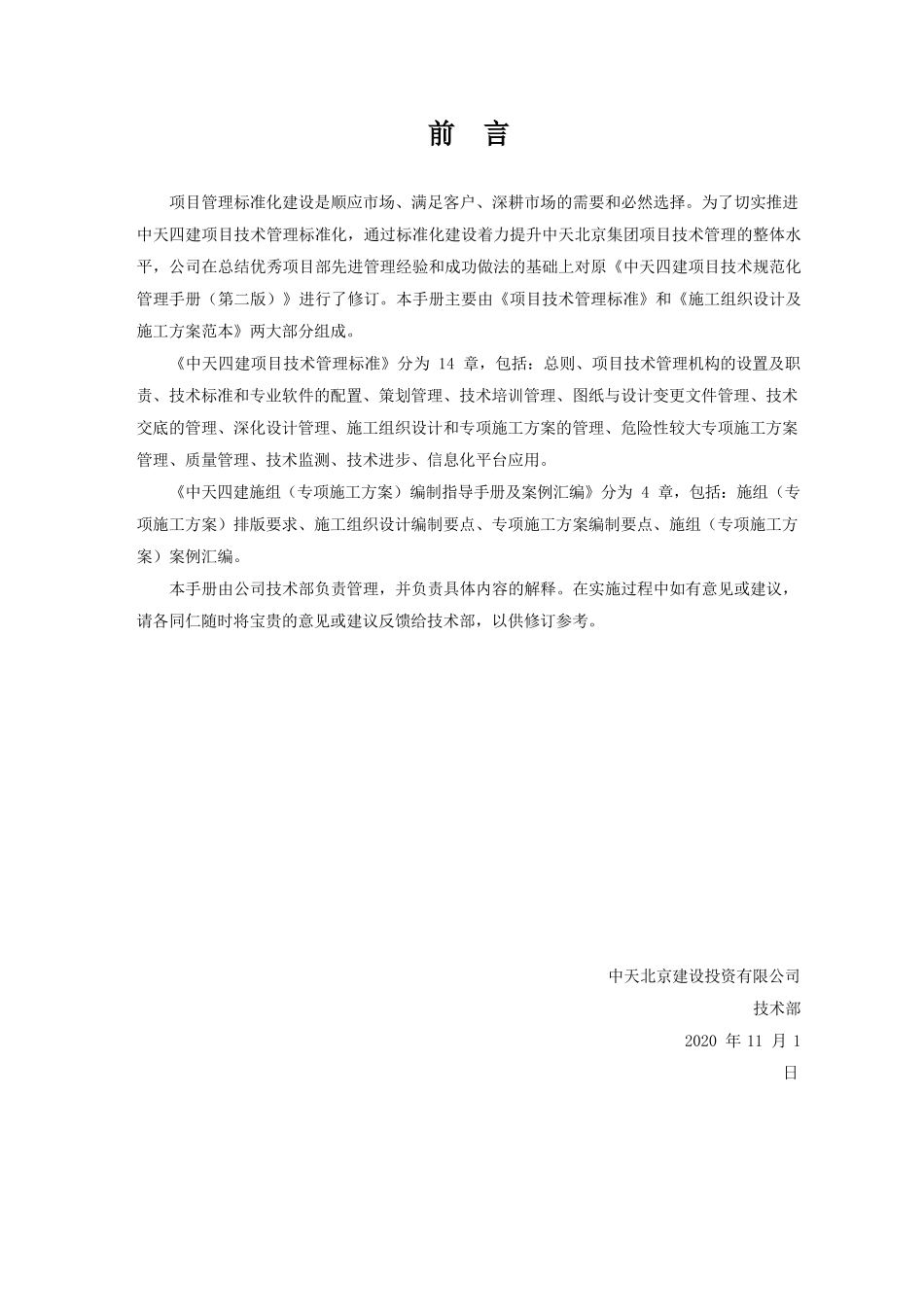 前　言

项目管理标准化建设是顺应市场、满足客户、深耕市场的需要和必然选择。为了切实推进中天四建项目技术管理标准化，通过标准化建设着力提升中天北京集团项目技术管理的整体水平，公司在总结优秀项目部先进管理经验和成功做法的基础上对原《中天四建项目技术规范化管理手册（第二版）》进行了修订。本手册主要由《项目技术管理标准》和《施工组织设计及施工方案范本》两大部分组成。

《中天四建项目技术管理标准》分为 14 章，包括：总则、项目技术管理机构的设置及职责、技术标准和专业软件的配置、策划管理、技术培训管理、图纸与设计变更文件管理、技术交底的管理、深化设计管理、施工组织设计和专项施工方案的管理、危险性较大专项施工方案管理、质量管理、技术监测、技术进步、信息化平台应用。

《中天四建施组（专项施工方案）编制指导手册及案例汇编》分为 4 章，包括：施组（专项施工方案）排版要求、施工组织设计编制要点、专项施工方案编制要点、施组（专项施工方案）案例汇编。

本手册由公司技术部负责管理，并负责具体内容的解释。在实施过程中如有意见或建议，请各同仁随时将宝贵的意见或建议反馈给技术部，以供修订参考。

中天北京建设投资有限公司
技术部
2020 年 11 月 1
日